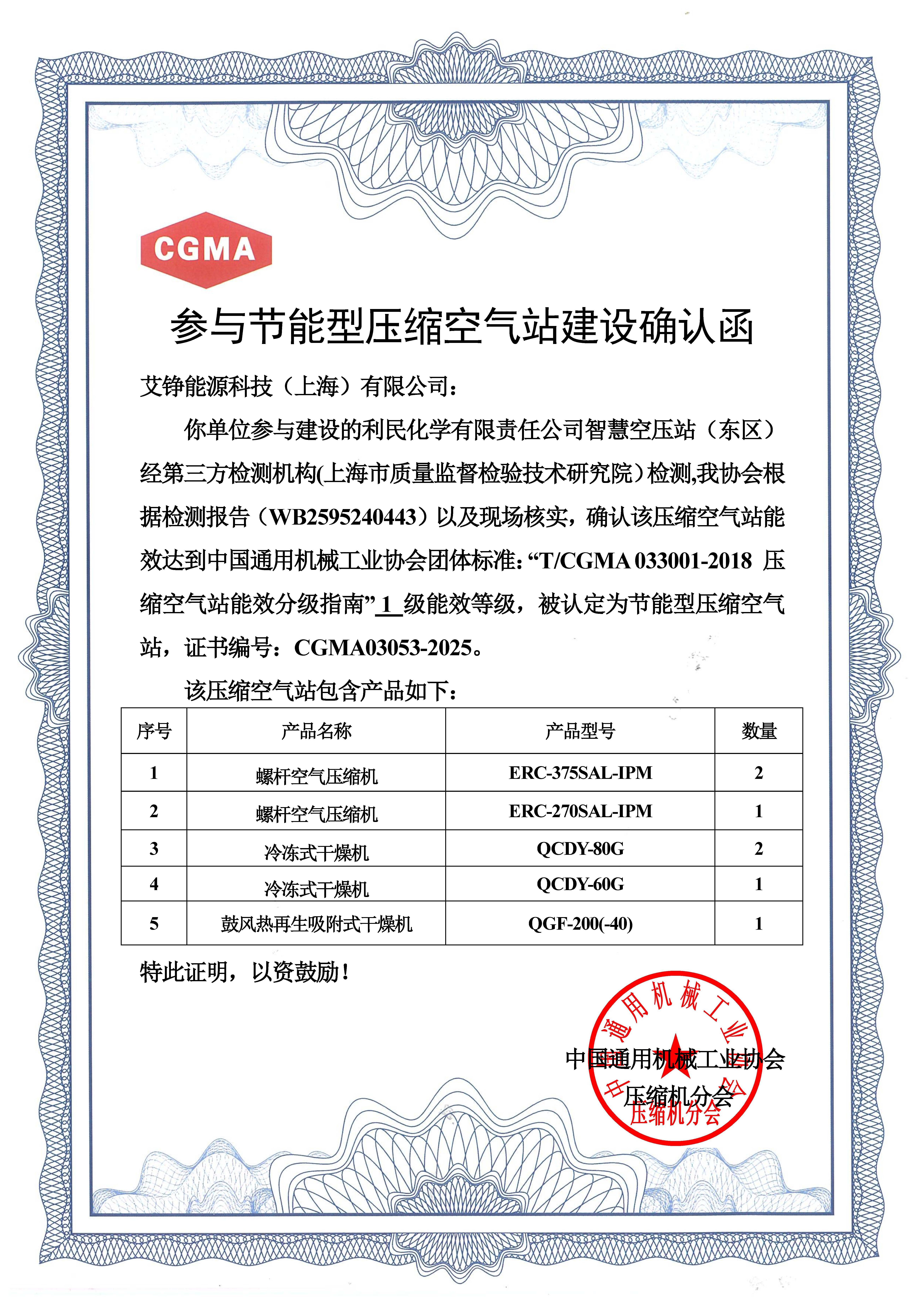 CGMA

参与节能型压缩空气站建设确认函

艾铮能源科技（上海）有限公司：

你单位参与建设的利民化学有限责任公司智慧空压站（东区）经第三方检测机构(上海市质量监督检验技术研究院）检测,我协会根据检测报告（WB2595240443）以及现场核实，确认该压缩空气站能效达到中国通用机械工业协会团体标准：“T/CGMA 033001-2018 压缩空气站能效分级指南” 1 级能效等级，被认定为节能型压缩空气站，证书编号：CGMA03053-2025。

该压缩空气站包含产品如下：

| 序号 | 产品名称 | 产品型号 | 数量 |
|---|---|---|---|
| 1 | 螺杆空气压缩机 | ERC-375SAL-IPM | 2 |
| 2 | 螺杆空气压缩机 | ERC-270SAL-IPM | 1 |
| 3 | 冷冻式干燥机 | QCDY-80G | 2 |
| 4 | 冷冻式干燥机 | QCDY-60G | 1 |
| 5 | 鼓风热再生吸附式干燥机 | QGF-200(-40) | 1 |

特此证明，以资鼓励！

中国通用机械工业协会
压缩机分会

中国通用机械工业协会
压缩机分会